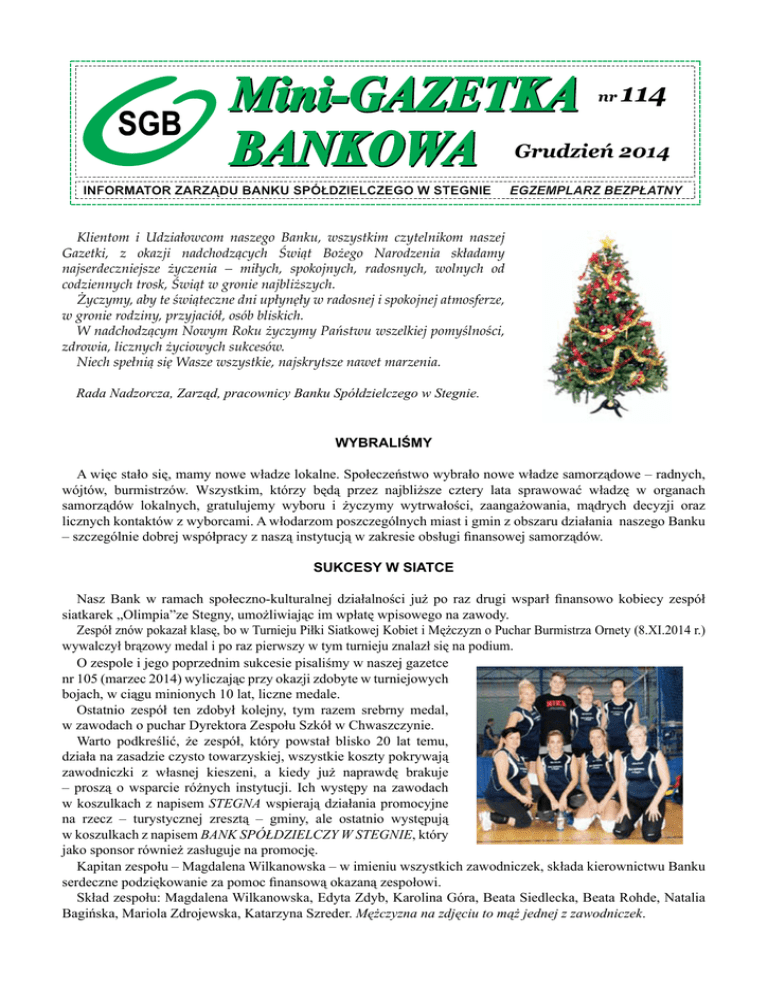 SGB

Mini-GAZETKA BANKOWA

nr 114

Grudzień 2014

INFORMATOR ZARZĄDU BANKU SPÓŁDZIELCZEGO W STEGNIE

EGZEMPLARZ BEZPŁATNY

Klientom i Udziałowcom naszego Banku, wszystkim czytelnikom naszej Gazetki, z okazji nadchodzących Świąt Bożego Narodzenia składamy najserdeczniejsze życzenia – miłych, spokojnych, radosnych, wolnych od codziennych trosk, Świąt w gronie najbliższych.
Życzymy, aby te świąteczne dni upłynęły w radosnej i spokojnej atmosferze, w gronie rodziny, przyjaciół, osób bliskich.
W nadchodzącym Nowym Roku życzymy Państwu wszelkiej pomyślności, zdrowia, licznych życiowych sukcesów.
Niech spełnią się Wasze wszystkie, najskrytsze nawet marzenia.

Rada Nadzorcza, Zarząd, pracownicy Banku Spółdzielczego w Stegnie.

WYBRALIŚMY

A więc stało się, mamy nowe władze lokalne. Społeczeństwo wybrało nowe władze samorządowe – radnych, wójtów, burmistrzów. Wszystkim, którzy będą przez najbliższe cztery lata sprawować władzę w organach samorządów lokalnych, gratulujemy wyboru i życzymy wytrwałości, zaangażowania, mądrych decyzji oraz licznych kontaktów z wyborcami. A włodarzom poszczególnych miast i gmin z obszaru działania naszego Banku – szczególnie dobrej współpracy z naszą instytucją w zakresie obsługi finansowej samorządów.

SUKCESY W SIATCE

Nasz Bank w ramach społeczno-kulturalnej działalności już po raz drugi wsparł finansowo kobiecy zespół siatkarek „Olimpia”ze Stegny, umożliwiając im wpłatę wpisowego na zawody.
Zespół znów pokazał klasę, bo w Turnieju Piłki Siatkowej Kobiet i Mężczyzn o Puchar Burmistrza Ornety (8.XI.2014 r.) wywalczył brązowy medal i po raz pierwszy w tym turnieju znalazł się na podium.
O zespole i jego poprzednim sukcesie pisaliśmy w naszej gazetce nr 105 (marzec 2014) wyliczając przy okazji zdobyte w turniejowych bojach, w ciągu minionych 10 lat, liczne medale.
Ostatnio zespół ten zdobył kolejny, tym razem srebrny medal, w zawodach o puchar Dyrektora Zespołu Szkół w Chwaszczynie.
Warto podkreślić, że zespół, który powstał blisko 20 lat temu, działa na zasadzie czysto towarzyskiej, wszystkie koszty pokrywają zawodniczki z własnej kieszeni, a kiedy już naprawdę brakuje – proszą o wsparcie różnych instytucji. Ich występy na zawodach w koszulkach z napisem STEGNA wspierają działania promocyjne na rzecz – turystycznej zresztą – gminy, ale ostatnio występują w koszulkach z napisem BANK SPÓŁDZIELCZY W STEGNIE, który jako sponsor również zasługuje na promocję.
Kapitan zespołu – Magdalena Wilkanowska – w imieniu wszystkich zawodniczek, składa kierownictwu Banku serdeczne podziękowanie za pomoc finansową okazaną zespołowi.
Skład zespołu: Magdalena Wilkanowska, Edyta Zdyb, Karolina Góra, Beata Siedlecka, Beata Rohde, Natalia Bagińska, Mariola Zdrojewska, Katarzyna Szreder. Mężczyzna na zdjęciu to mąż jednej z zawodniczek.